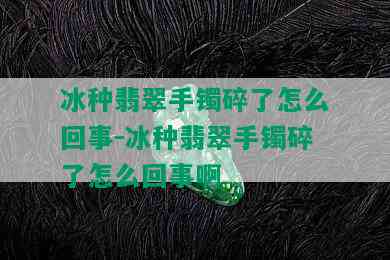 冰种翡翠手镯碎了怎么回事-冰种翡翠手镯碎了怎么回事啊